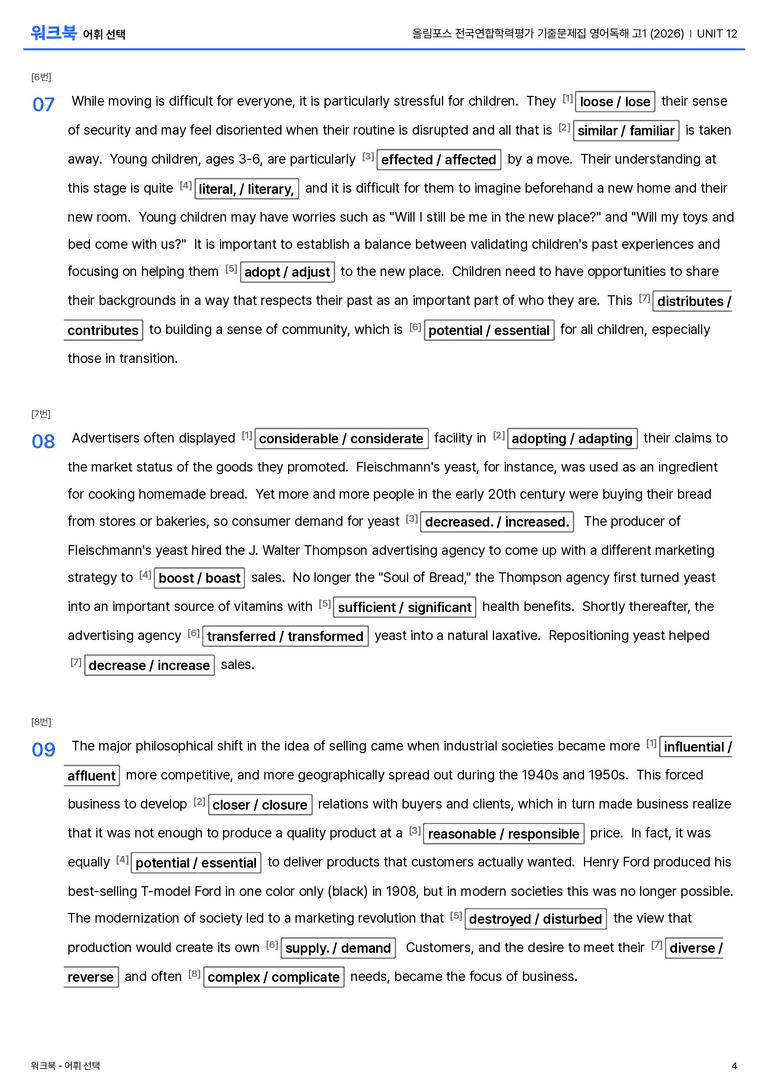 워크북 어휘 선택 올림포스 전국연합학력평가 기출문제집 영어독해 고1 (2026) | UNIT 12

[6번]

07 While moving is difficult for everyone, it is particularly stressful for children. They $^{[1]}$ loose / lose their sense of security and may feel disoriented when their routine is disrupted and all that is $^{[2]}$ similar / familiar is taken away. Young children, ages 3-6, are particularly $^{[3]}$ effected / affected by a move. Their understanding at this stage is quite $^{[4]}$ literal, / literary, and it is difficult for them to imagine beforehand a new home and their new room. Young children may have worries such as "Will I still be me in the new place?" and "Will my toys and bed come with us?" It is important to establish a balance between validating children's past experiences and focusing on helping them $^{[5]}$ adopt / adjust to the new place. Children need to have opportunities to share their backgrounds in a way that respects their past as an important part of who they are. This $^{[7]}$ distributes / contributes to building a sense of community, which is $^{[6]}$ potential / essential for all children, especially those in transition.

[7번]

08 Advertisers often displayed $^{[1]}$ considerable / considerate facility in $^{[2]}$ adopting / adapting their claims to the market status of the goods they promoted. Fleischmann's yeast, for instance, was used as an ingredient for cooking homemade bread. Yet more and more people in the early 20th century were buying their bread from stores or bakeries, so consumer demand for yeast $^{[3]}$ decreased. / increased. The producer of Fleischmann's yeast hired the J. Walter Thompson advertising agency to come up with a different marketing strategy to $^{[4]}$ boost / boast sales. No longer the "Soul of Bread," the Thompson agency first turned yeast into an important source of vitamins with $^{[5]}$ sufficient / significant health benefits. Shortly thereafter, the advertising agency $^{[6]}$ transferred / transformed yeast into a natural laxative. Repositioning yeast helped $^{[7]}$ decrease / increase sales.

[8번]

09 The major philosophical shift in the idea of selling came when industrial societies became more $^{[1]}$ influential / affluent more competitive, and more geographically spread out during the 1940s and 1950s. This forced business to develop $^{[2]}$ closer / closure relations with buyers and clients, which in turn made business realize that it was not enough to produce a quality product at a $^{[3]}$ reasonable / responsible price. In fact, it was equally $^{[4]}$ potential / essential to deliver products that customers actually wanted. Henry Ford produced his best-selling T-model Ford in one color only (black) in 1908, but in modern societies this was no longer possible. The modernization of society led to a marketing revolution that $^{[5]}$ destroyed / disturbed the view that production would create its own $^{[6]}$ supply. / demand Customers, and the desire to meet their $^{[7]}$ diverse / reverse and often $^{[8]}$ complex / complicate needs, became the focus of business.

워크북 - 어휘 선택 4